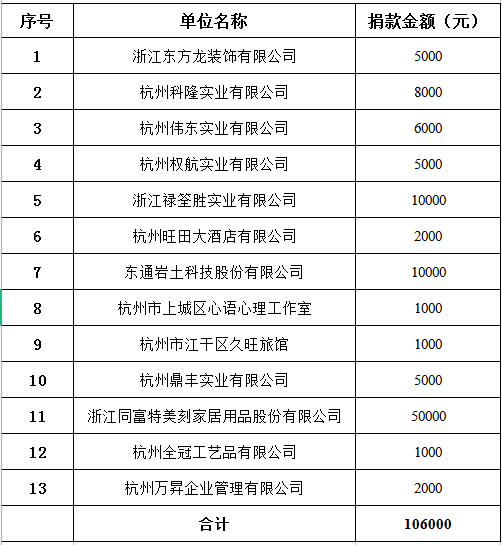 | 序号 | 单位名称 | 捐款金额（元） |
|---|---|---|
| 1 | 浙江东方龙装饰有限公司 | 5000 |
| 2 | 杭州科隆实业有限公司 | 8000 |
| 3 | 杭州伟东实业有限公司 | 6000 |
| 4 | 杭州权航实业有限公司 | 5000 |
| 5 | 浙江禄筌胜实业有限公司 | 10000 |
| 6 | 杭州旺田大酒店有限公司 | 2000 |
| 7 | 东通岩土科技股份有限公司 | 10000 |
| 8 | 杭州市上城区心语心理工作室 | 1000 |
| 9 | 杭州市江干区久旺旅馆 | 1000 |
| 10 | 杭州鼎丰实业有限公司 | 5000 |
| 11 | 浙江同富特美刻家居用品股份有限公司 | 50000 |
| 12 | 杭州全冠工艺品有限公司 | 1000 |
| 13 | 杭州万昇企业管理有限公司 | 2000 |
|  | 合计 | 106000 |